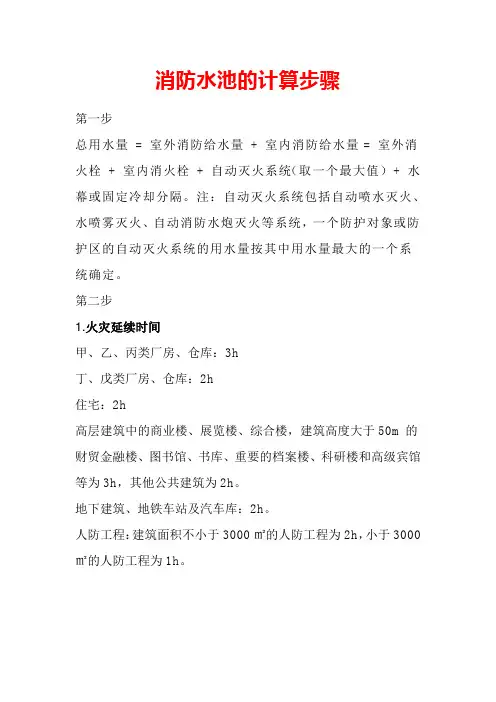 消防水池的计算步骤

第一步

总用水量 = 室外消防给水量 + 室内消防给水量 = 室外消火栓 + 室内消火栓 + 自动灭火系统(取一个最大值) + 水幕或固定冷却分隔。注:自动灭火系统包括自动喷水灭火、水喷雾灭火、自动消防水炮灭火等系统,一个防护对象或防护区的自动灭火系统的用水量按其中用水量最大的一个系统确定。

第二步

1.火灾延续时间

甲、乙、丙类厂房、仓库:3h

丁、戊类厂房、仓库:2h

住宅:2h

高层建筑中的商业楼、展览楼、综合楼,建筑高度大于 50m 的财贸金融楼、图书馆、书库、重要的档案楼、科研楼和高级宾馆等为 3h,其他公共建筑为 2h。

地下建筑、地铁车站及汽车库:2h。

人防工程:建筑面积不小于 3000 ㎡的人防工程为 2h,小于 3000 ㎡的人防工程为 1h。